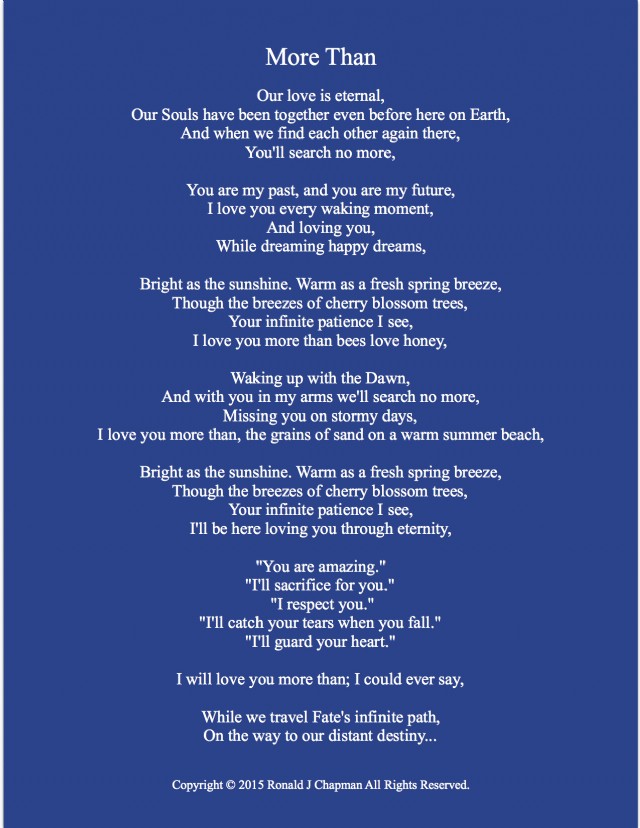 More Than

Our love is eternal,
Our Souls have been together even before here on Earth,
And when we find each other again there,
You'll search no more,

You are my past, and you are my future,
I love you every waking moment,
And loving you,
While dreaming happy dreams,

Bright as the sunshine. Warm as a fresh spring breeze,
Though the breezes of cherry blossom trees,
Your infinite patience I see,
I love you more than bees love honey,

Waking up with the Dawn,
And with you in my arms we'll search no more,
Missing you on stormy days,
I love you more than, the grains of sand on a warm summer beach,

Bright as the sunshine. Warm as a fresh spring breeze,
Though the breezes of cherry blossom trees,
Your infinite patience I see,
I'll be here loving you through eternity,

"You are amazing."
"I'll sacrifice for you."
"I respect you."
"I'll catch your tears when you fall."
"I'll guard your heart."

I will love you more than; I could ever say,

While we travel Fate's infinite path,
On the way to our distant destiny...

Copyright © 2015 Ronald J Chapman All Rights Reserved.